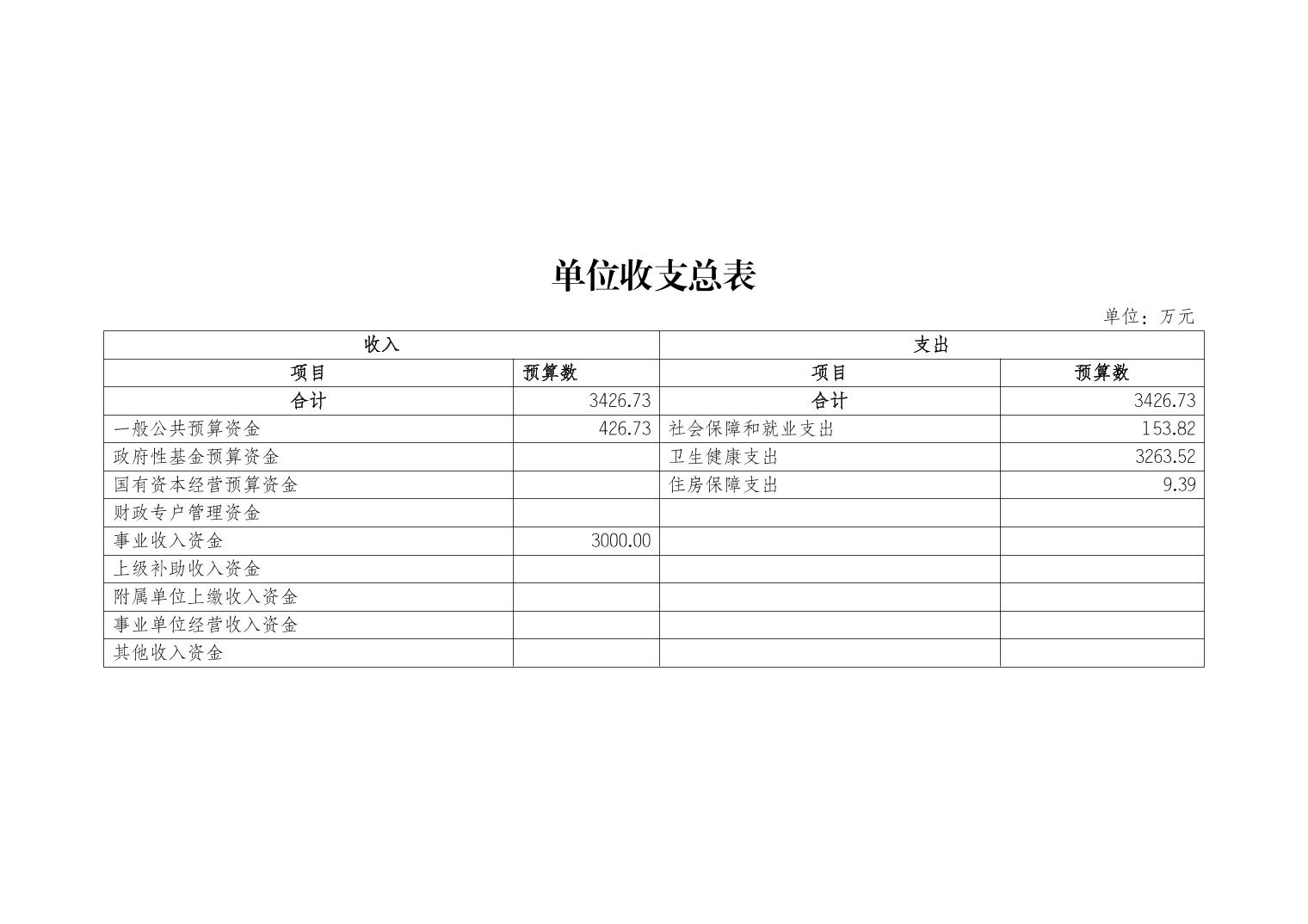 单位收支总表

单位：万元

| 收入 | | 支出 | |
|---|---|---|---|
| 项目 | 预算数 | 项目 | 预算数 |
| 合计 | 3426.73 | 合计 | 3426.73 |
| 一般公共预算资金 | 426.73 | 社会保障和就业支出 | 153.82 |
| 政府性基金预算资金 | | 卫生健康支出 | 3263.52 |
| 国有资本经营预算资金 | | 住房保障支出 | 9.39 |
| 财政专户管理资金 | | | |
| 事业收入资金 | 3000.00 | | |
| 上级补助收入资金 | | | |
| 附属单位上缴收入资金 | | | |
| 事业单位经营收入资金 | | | |
| 其他收入资金 | | | |